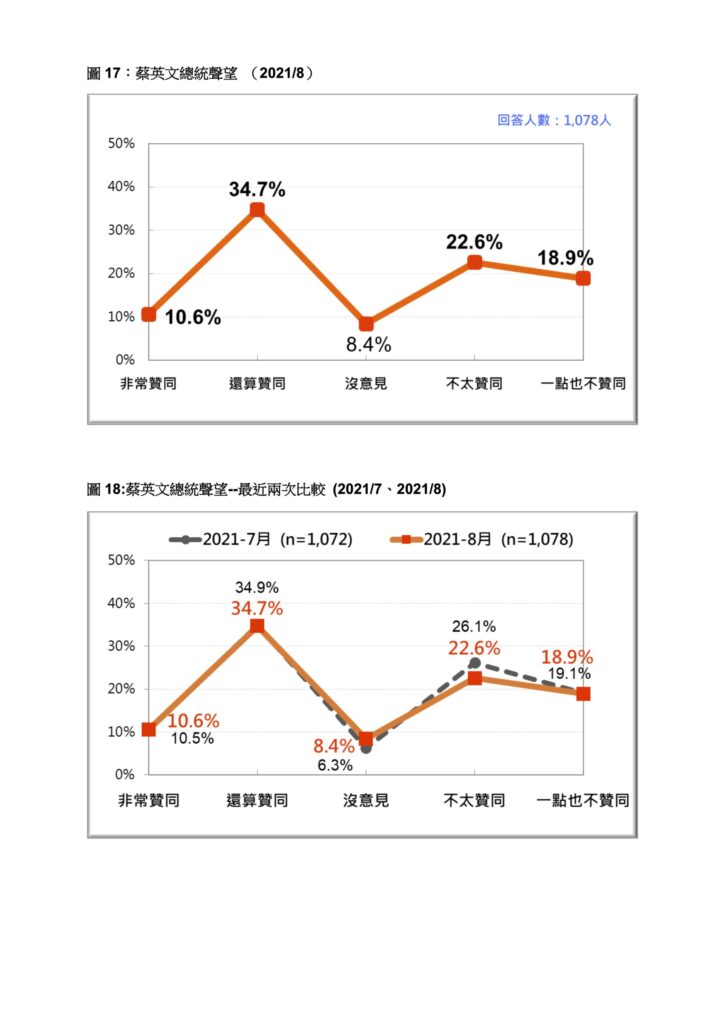 圖 17：蔡英文總統聲望 （2021/8）

回答人數：1,078人

50%
40%
30%
20%
10%
0%

34.7%
22.6%
18.9%
10.6%
8.4%

非常贊同　還算贊同　沒意見　不太贊同　一點也不贊同

圖 18:蔡英文總統聲望--最近兩次比較 (2021/7、2021/8)

2021-7月 (n=1,072)　2021-8月 (n=1,078)

50%
40%
30%
20%
10%
0%

34.9%
34.7%
26.1%
22.6%
18.9%
19.1%
10.6%
10.5%
8.4%
6.3%

非常贊同　還算贊同　沒意見　不太贊同　一點也不贊同